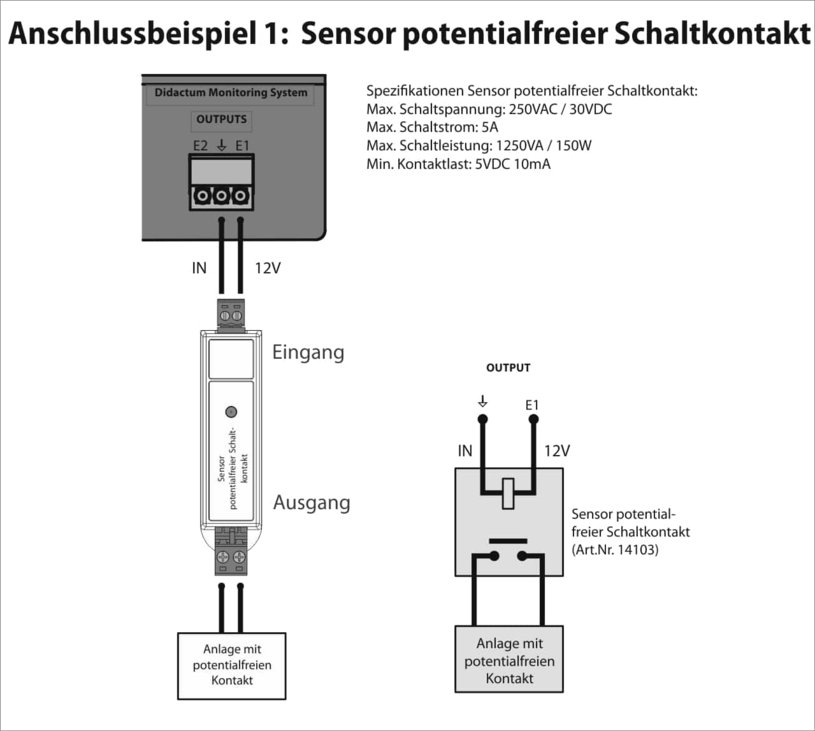 Anschlussbeispiel 1: Sensor potentialfreier Schaltkontakt

Didactum Monitoring System

OUTPUTS

E2 ⏚ E1

Spezifikationen Sensor potentialfreier Schaltkontakt:
Max. Schaltspannung: 250VAC / 30VDC
Max. Schaltstrom: 5A
Max. Schaltleistung: 1250VA / 150W
Min. Kontaktlast: 5VDC 10mA

IN 12V

Eingang

Sensor potentialfreier Schaltkontakt

Ausgang

Anlage mit potentialfreien Kontakt

OUTPUT

⏚ E1

IN 12V

Sensor potentialfreier Schaltkontakt (Art.Nr. 14103)

Anlage mit potentialfreien Kontakt